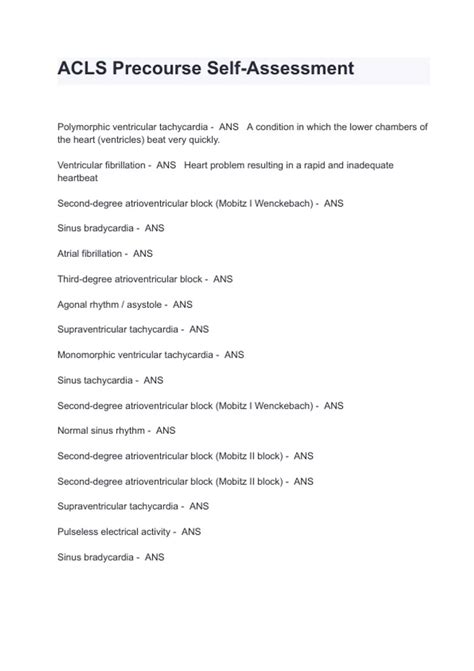 ACLS Precourse Self-Assessment

Polymorphic ventricular tachycardia - ANS A condition in which the lower chambers of the heart (ventricles) beat very quickly.

Ventricular fibrillation - ANS Heart problem resulting in a rapid and inadequate heartbeat

Second-degree atrioventricular block (Mobitz I Wenckebach) - ANS

Sinus bradycardia - ANS

Atrial fibrillation - ANS

Third-degree atrioventricular block - ANS

Agonal rhythm / asystole - ANS

Supraventricular tachycardia - ANS

Monomorphic ventricular tachycardia - ANS

Sinus tachycardia - ANS

Second-degree atrioventricular block (Mobitz I Wenckebach) - ANS

Normal sinus rhythm - ANS

Second-degree atrioventricular block (Mobitz II block) - ANS

Second-degree atrioventricular block (Mobitz II block) - ANS

Supraventricular tachycardia - ANS

Pulseless electrical activity - ANS

Sinus bradycardia - ANS